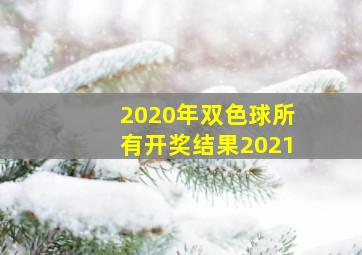 2020年双色球所有开奖结果2021